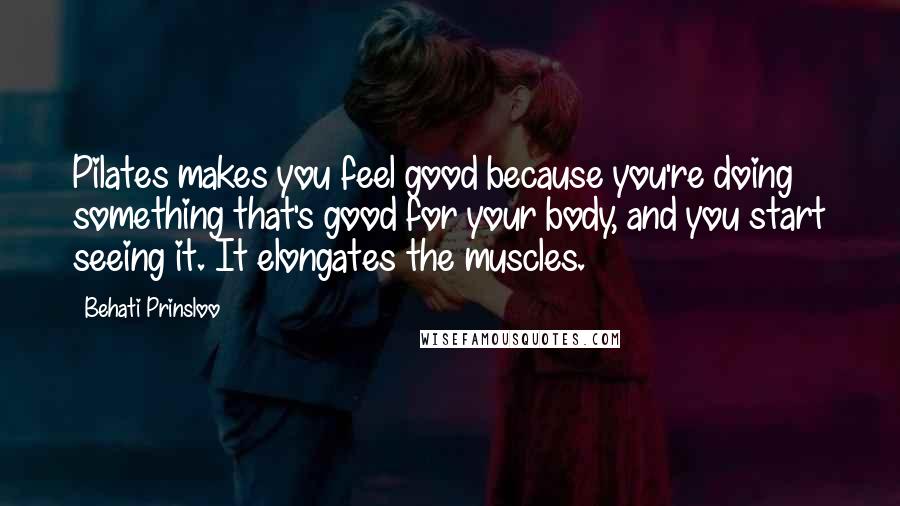 Pilates makes you feel good because you're doing something that's good for your body, and you start seeing it. It elongates the muscles.

Behati Prinsloo

WISEFAMOUSQUOTES.COM